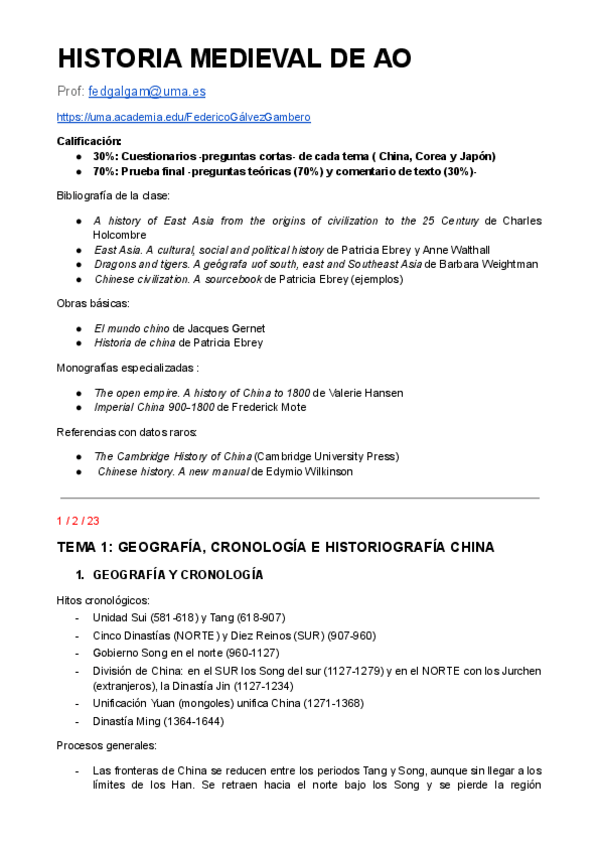 HISTORIA MEDIEVAL DE AO

Prof: fedgalgam@uma.es

https://uma.academia.edu/FedericoGálvezGambero

Calificación:
● 30%: Cuestionarios -preguntas cortas- de cada tema ( China, Corea y Japón)
● 70%: Prueba final -preguntas teóricas (70%) y comentario de texto (30%)-

Bibliografía de la clase:

● A history of East Asia from the origins of civilization to the 25 Century de Charles Holcombre
● East Asia. A cultural, social and political history de Patricia Ebrey y Anne Walthall
● Dragons and tigers. A geógrafa uof south, east and Southeast Asia de Barbara Weightman
● Chinese civilization. A sourcebook de Patricia Ebrey (ejemplos)

Obras básicas:

● El mundo chino de Jacques Gernet
● Historia de china de Patricia Ebrey

Monografías especializadas :

● The open empire. A history of China to 1800 de Valerie Hansen
● Imperial China 900–1800 de Frederick Mote

Referencias con datos raros:

● The Cambridge History of China (Cambridge University Press)
● Chinese history. A new manual de Edymio Wilkinson

1 / 2 / 23

TEMA 1: GEOGRAFÍA, CRONOLOGÍA E HISTORIOGRAFÍA CHINA

1. GEOGRAFÍA Y CRONOLOGÍA

Hitos cronológicos:
- Unidad Sui (581-618) y Tang (618-907)
- Cinco Dinastías (NORTE) y Diez Reinos (SUR) (907-960)
- Gobierno Song en el norte (960-1127)
- División de China: en el SUR los Song del sur (1127-1279) y en el NORTE con los Jurchen (extranjeros), la Dinastía Jin (1127-1234)
- Unificación Yuan (mongoles) unifica China (1271-1368)
- Dinastía Ming (1364-1644)

Procesos generales:

- Las fronteras de China se reducen entre los periodos Tang y Song, aunque sin llegar a los límites de los Han. Se retraen hacia el norte bajo los Song y se pierde la región